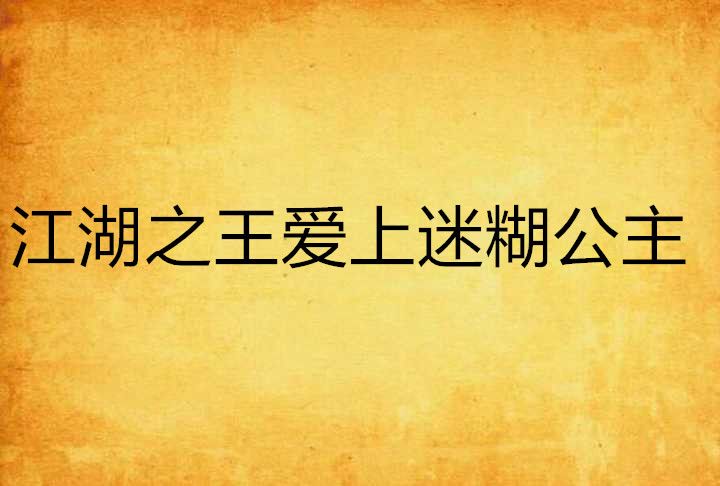 江湖之王爱上迷糊公主